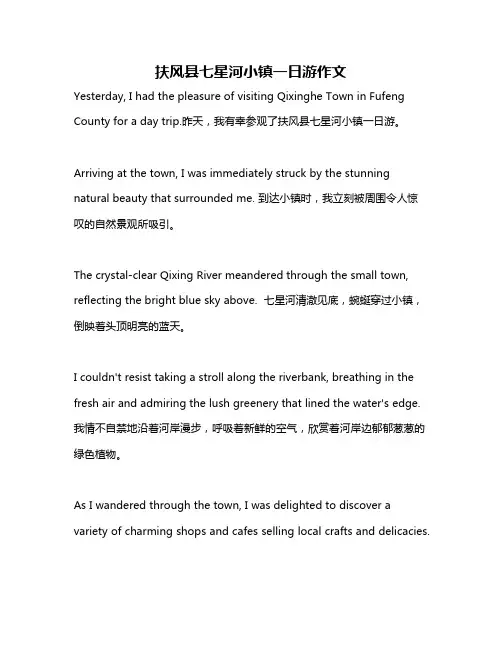 扶风县七星河小镇一日游作文

Yesterday, I had the pleasure of visiting Qixinghe Town in Fufeng County for a day trip.昨天，我有幸参观了扶风县七星河小镇一日游。

Arriving at the town, I was immediately struck by the stunning natural beauty that surrounded me. 到达小镇时，我立刻被周围令人惊叹的自然景观所吸引。

The crystal-clear Qixing River meandered through the small town, reflecting the bright blue sky above. 七星河清澈见底，蜿蜒穿过小镇，倒映着头顶明亮的蓝天。

I couldn't resist taking a stroll along the riverbank, breathing in the fresh air and admiring the lush greenery that lined the water's edge. 我情不自禁地沿着河岸漫步，呼吸着新鲜的空气，欣赏着河岸边郁郁葱葱的绿色植物。

As I wandered through the town, I was delighted to discover a variety of charming shops and cafes selling local crafts and delicacies.